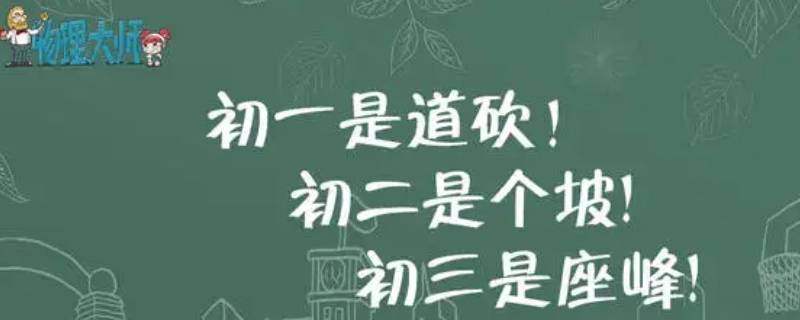 物理大师

初一是道砍！
初二是个坡！
初三是座峰！